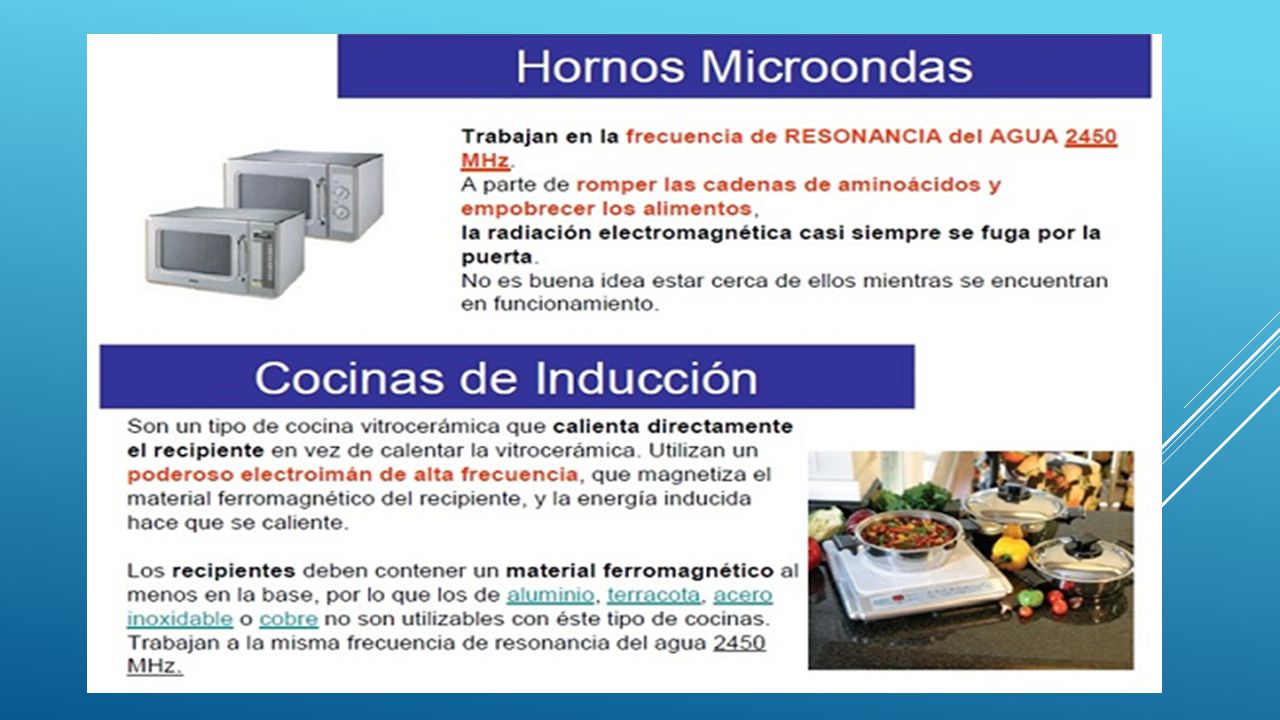 Hornos Microondas

Trabajan en la frecuencia de RESONANCIA del AGUA 2450 MHz.
A parte de romper las cadenas de aminoácidos y empobrecer los alimentos,
la radiación electromagnética casi siempre se fuga por la puerta.
No es buena idea estar cerca de ellos mientras se encuentran en funcionamiento.

Cocinas de Inducción

Son un tipo de cocina vitrocerámica que calienta directamente el recipiente en vez de calentar la vitrocerámica. Utilizan un poderoso electroimán de alta frecuencia, que magnetiza el material ferromagnético del recipiente, y la energía inducida hace que se caliente.

Los recipientes deben contener un material ferromagnético al menos en la base, por lo que los de aluminio, terracota, acero inoxidable o cobre no son utilizables con éste tipo de cocinas.
Trabajan a la misma frecuencia de resonancia del agua 2450 MHz.